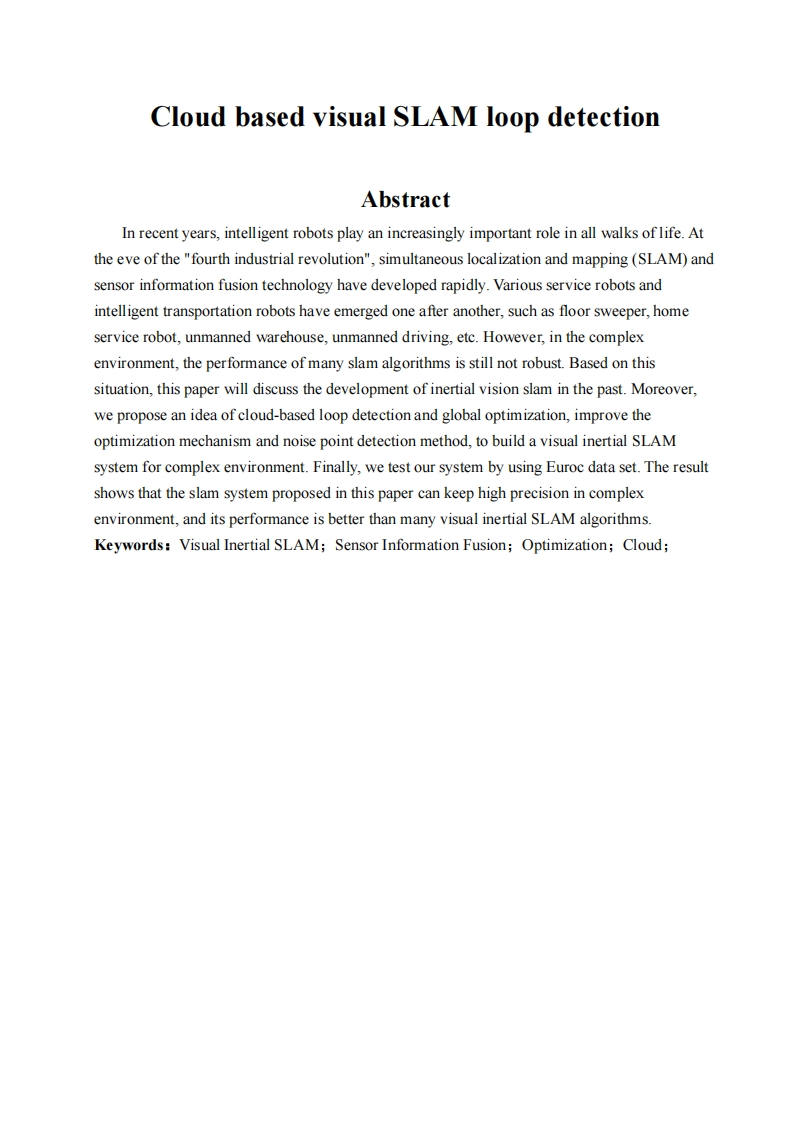 Cloud based visual SLAM loop detection

Abstract

In recent years, intelligent robots play an increasingly important role in all walks of life. At the eve of the "fourth industrial revolution", simultaneous localization and mapping (SLAM) and sensor information fusion technology have developed rapidly. Various service robots and intelligent transportation robots have emerged one after another, such as floor sweeper, home service robot, unmanned warehouse, unmanned driving, etc. However, in the complex environment, the performance of many slam algorithms is still not robust. Based on this situation, this paper will discuss the development of inertial vision slam in the past. Moreover, we propose an idea of cloud-based loop detection and global optimization, improve the optimization mechanism and noise point detection method, to build a visual inertial SLAM system for complex environment. Finally, we test our system by using Euroc data set. The result shows that the slam system proposed in this paper can keep high precision in complex environment, and its performance is better than many visual inertial SLAM algorithms.

Keywords：Visual Inertial SLAM；Sensor Information Fusion；Optimization；Cloud；